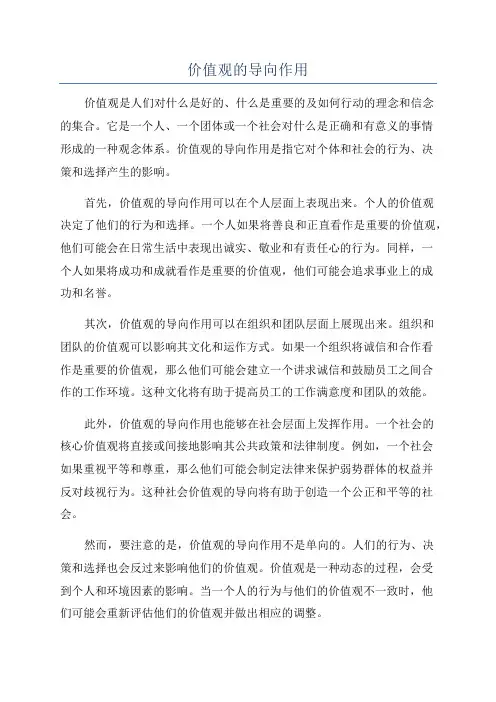 价值观的导向作用

价值观是人们对什么是好的、什么是重要的及如何行动的理念和信念的集合。它是一个人、一个团体或一个社会对什么是正确和有意义的事情形成的一种观念体系。价值观的导向作用是指它对个体和社会的行为、决策和选择产生的影响。

首先，价值观的导向作用可以在个人层面上表现出来。个人的价值观决定了他们的行为和选择。一个人如果将善良和正直看作是重要的价值观，他们可能会在日常生活中表现出诚实、敬业和有责任心的行为。同样，一个人如果将成功和成就看作是重要的价值观，他们可能会追求事业上的成功和名誉。

其次，价值观的导向作用可以在组织和团队层面上展现出来。组织和团队的价值观可以影响其文化和运作方式。如果一个组织将诚信和合作看作是重要的价值观，那么他们可能会建立一个讲求诚信和鼓励员工之间合作的工作环境。这种文化将有助于提高员工的工作满意度和团队的效能。

此外，价值观的导向作用也能够在社会层面上发挥作用。一个社会的核心价值观将直接或间接地影响其公共政策和法律制度。例如，一个社会如果重视平等和尊重，那么他们可能会制定法律来保护弱势群体的权益并反对歧视行为。这种社会价值观的导向将有助于创造一个公正和平等的社会。

然而，要注意的是，价值观的导向作用不是单向的。人们的行为、决策和选择也会反过来影响他们的价值观。价值观是一种动态的过程，会受到个人和环境因素的影响。当一个人的行为与他们的价值观不一致时，他们可能会重新评估他们的价值观并做出相应的调整。